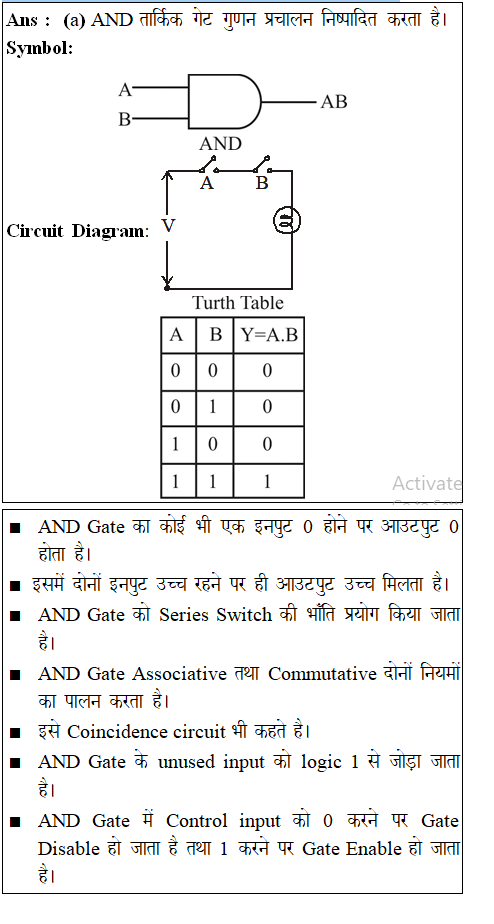 Ans : (a) AND तार्किक गेट गुणन प्रचालन निष्पादित करता है।
Symbol:

A
B
AB
AND

A B
Circuit Diagram: V

Turth Table

| A | B | Y=A.B |
|---|---|---|
| 0 | 0 | 0 |
| 0 | 1 | 0 |
| 1 | 0 | 0 |
| 1 | 1 | 1 |

Activate

■ AND Gate का कोई भी एक इनपुट 0 होने पर आउटपुट 0 होता है।
■ इसमें दोनों इनपुट उच्च रहने पर ही आउटपुट उच्च मिलता है।
■ AND Gate को Series Switch की भाँति प्रयोग किया जाता है।
■ AND Gate Associative तथा Commutative दोनों नियमों का पालन करता है।
■ इसे Coincidence circuit भी कहते है।
■ AND Gate के unused input को logic 1 से जोड़ा जाता है।
■ AND Gate में Control input को 0 करने पर Gate Disable हो जाता है तथा 1 करने पर Gate Enable हो जाता है।